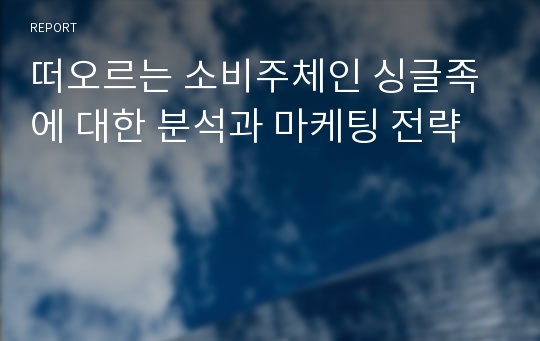 REPORT

떠오르는 소비주체인 싱글족에 대한 분석과 마케팅 전략